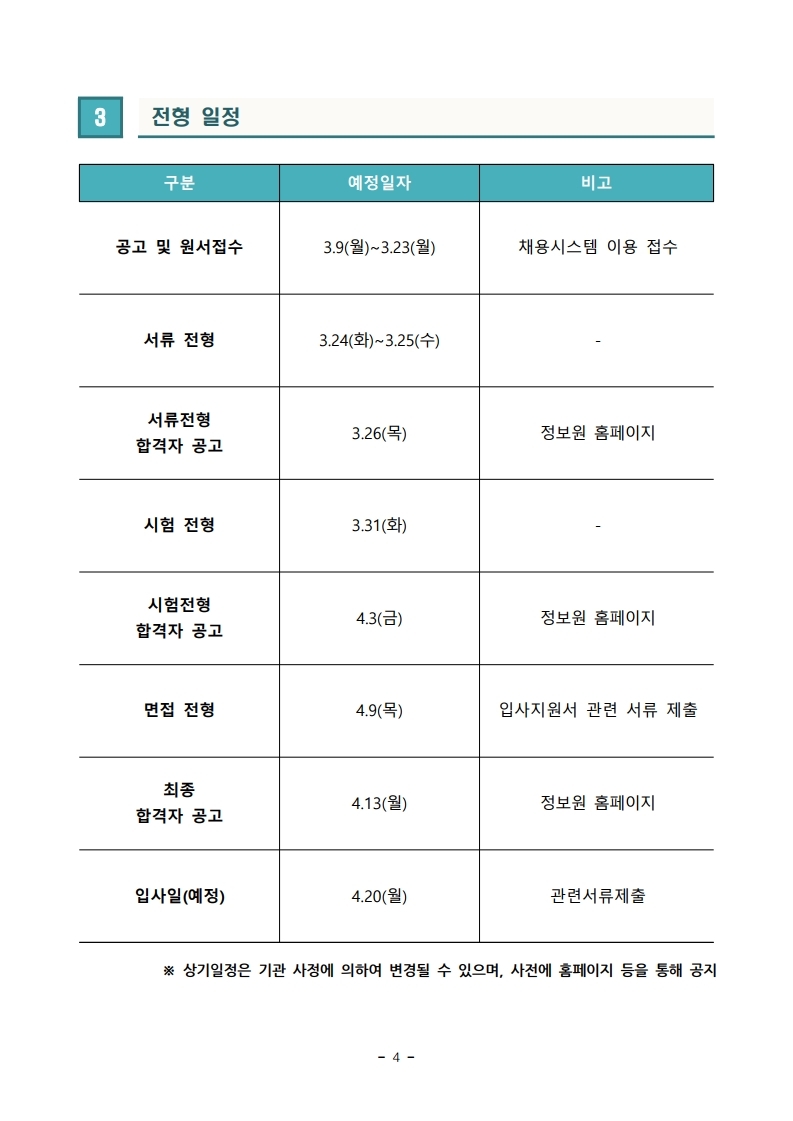 3 전형 일정

| 구분 | 예정일자 | 비고 |
|---|---|---|
| 공고 및 원서접수 | 3.9(월)~3.23(월) | 채용시스템 이용 접수 |
| 서류 전형 | 3.24(화)~3.25(수) | - |
| 서류전형 합격자 공고 | 3.26(목) | 정보원 홈페이지 |
| 시험 전형 | 3.31(화) | - |
| 시험전형 합격자 공고 | 4.3(금) | 정보원 홈페이지 |
| 면접 전형 | 4.9(목) | 입사지원서 관련 서류 제출 |
| 최종 합격자 공고 | 4.13(월) | 정보원 홈페이지 |
| 입사일(예정) | 4.20(월) | 관련서류제출 |

※ 상기일정은 기관 사정에 의하여 변경될 수 있으며, 사전에 홈페이지 등을 통해 공지

- 4 -